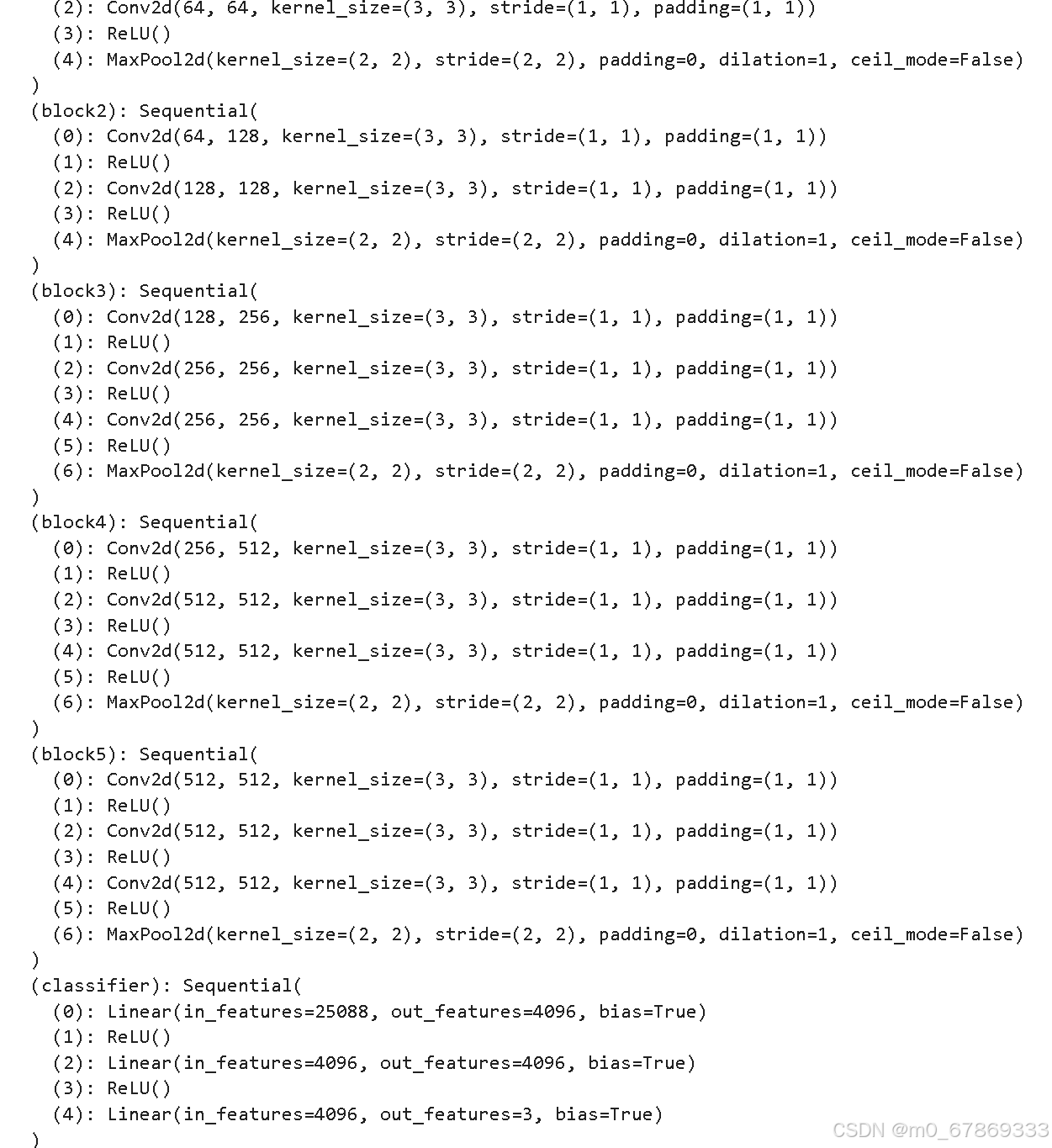 (2): Conv2d(64, 64, kernel_size=(3, 3), stride=(1, 1), padding=(1, 1))
(3): ReLU()
(4): MaxPool2d(kernel_size=(2, 2), stride=(2, 2), padding=0, dilation=1, ceil_mode=False)
)
(block2): Sequential(
(0): Conv2d(64, 128, kernel_size=(3, 3), stride=(1, 1), padding=(1, 1))
(1): ReLU()
(2): Conv2d(128, 128, kernel_size=(3, 3), stride=(1, 1), padding=(1, 1))
(3): ReLU()
(4): MaxPool2d(kernel_size=(2, 2), stride=(2, 2), padding=0, dilation=1, ceil_mode=False)
)
(block3): Sequential(
(0): Conv2d(128, 256, kernel_size=(3, 3), stride=(1, 1), padding=(1, 1))
(1): ReLU()
(2): Conv2d(256, 256, kernel_size=(3, 3), stride=(1, 1), padding=(1, 1))
(3): ReLU()
(4): Conv2d(256, 256, kernel_size=(3, 3), stride=(1, 1), padding=(1, 1))
(5): ReLU()
(6): MaxPool2d(kernel_size=(2, 2), stride=(2, 2), padding=0, dilation=1, ceil_mode=False)
)
(block4): Sequential(
(0): Conv2d(256, 512, kernel_size=(3, 3), stride=(1, 1), padding=(1, 1))
(1): ReLU()
(2): Conv2d(512, 512, kernel_size=(3, 3), stride=(1, 1), padding=(1, 1))
(3): ReLU()
(4): Conv2d(512, 512, kernel_size=(3, 3), stride=(1, 1), padding=(1, 1))
(5): ReLU()
(6): MaxPool2d(kernel_size=(2, 2), stride=(2, 2), padding=0, dilation=1, ceil_mode=False)
)
(block5): Sequential(
(0): Conv2d(512, 512, kernel_size=(3, 3), stride=(1, 1), padding=(1, 1))
(1): ReLU()
(2): Conv2d(512, 512, kernel_size=(3, 3), stride=(1, 1), padding=(1, 1))
(3): ReLU()
(4): Conv2d(512, 512, kernel_size=(3, 3), stride=(1, 1), padding=(1, 1))
(5): ReLU()
(6): MaxPool2d(kernel_size=(2, 2), stride=(2, 2), padding=0, dilation=1, ceil_mode=False)
)
(classifier): Sequential(
(0): Linear(in_features=25088, out_features=4096, bias=True)
(1): ReLU()
(2): Linear(in_features=4096, out_features=4096, bias=True)
(3): ReLU()
(4): Linear(in_features=4096, out_features=3, bias=True)
)
CSDN @m0_67869333